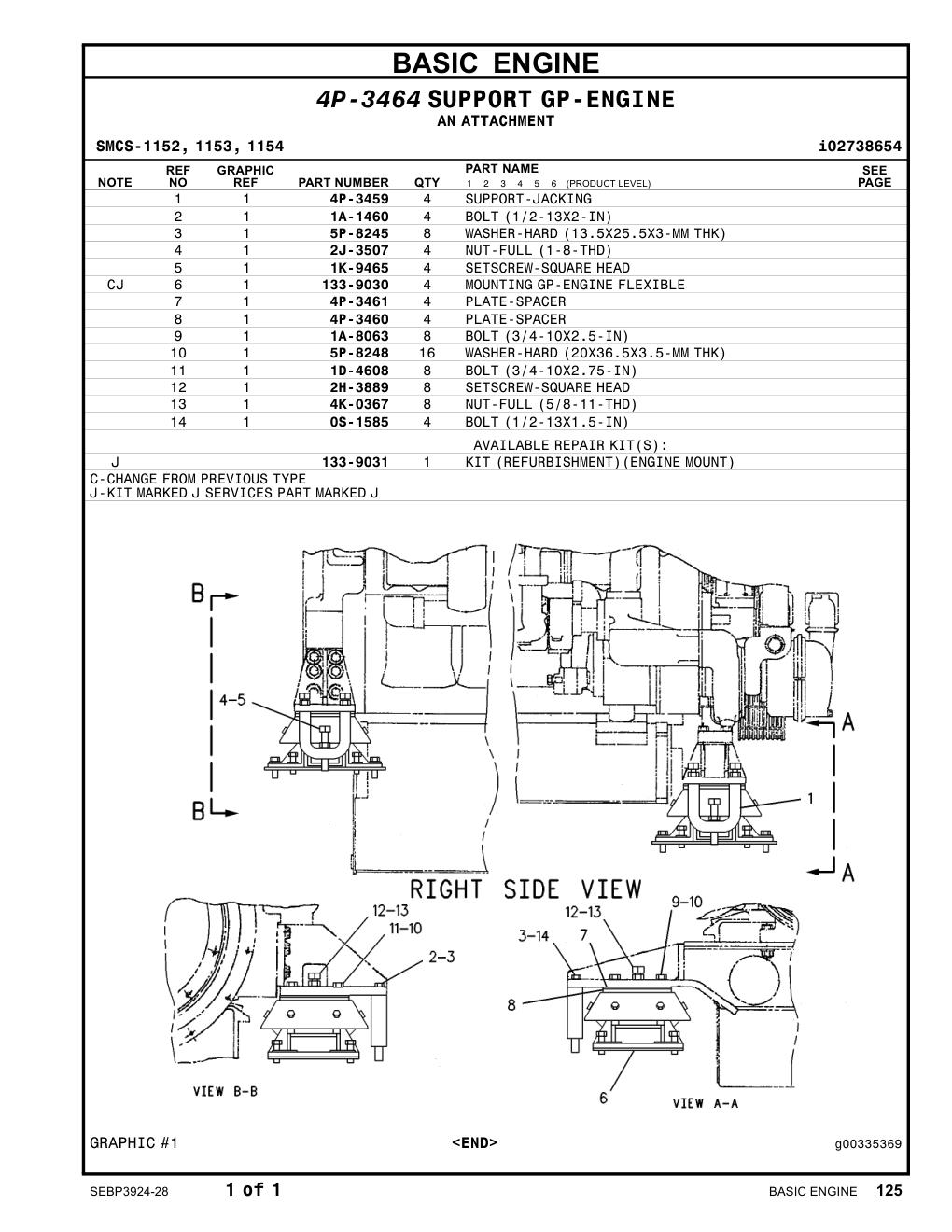 BASIC ENGINE

4P-3464 SUPPORT GP-ENGINE
AN ATTACHMENT

SMCS-1152, 1153, 1154 i02738654

| NOTE | REF NO | GRAPHIC REF | PART NUMBER | QTY | PART NAME 1 2 3 4 5 6 (PRODUCT LEVEL) | SEE PAGE |
|---|---|---|---|---|---|---|
| | 1 | 1 | 4P-3459 | 4 | SUPPORT-JACKING | |
| | 2 | 1 | 1A-1460 | 4 | BOLT (1/2-13X2-IN) | |
| | 3 | 1 | 5P-8245 | 8 | WASHER-HARD (13.5X25.5X3-MM THK) | |
| | 4 | 1 | 2J-3507 | 4 | NUT-FULL (1-8-THD) | |
| | 5 | 1 | 1K-9465 | 4 | SETSCREW-SQUARE HEAD | |
| CJ | 6 | 1 | 133-9030 | 4 | MOUNTING GP-ENGINE FLEXIBLE | |
| | 7 | 1 | 4P-3461 | 4 | PLATE-SPACER | |
| | 8 | 1 | 4P-3460 | 4 | PLATE-SPACER | |
| | 9 | 1 | 1A-8063 | 8 | BOLT (3/4-10X2.5-IN) | |
| | 10 | 1 | 5P-8248 | 16 | WASHER-HARD (20X36.5X3.5-MM THK) | |
| | 11 | 1 | 1D-4608 | 8 | BOLT (3/4-10X2.75-IN) | |
| | 12 | 1 | 2H-3889 | 8 | SETSCREW-SQUARE HEAD | |
| | 13 | 1 | 4K-0367 | 8 | NUT-FULL (5/8-11-THD) | |
| | 14 | 1 | 0S-1585 | 4 | BOLT (1/2-13X1.5-IN) | |
| | | | | | AVAILABLE REPAIR KIT(S): | |
| J | | | 133-9031 | 1 | KIT (REFURBISHMENT)(ENGINE MOUNT) | |

C-CHANGE FROM PREVIOUS TYPE
J-KIT MARKED J SERVICES PART MARKED J

B
4-5
B
A
1
A
RIGHT SIDE VIEW
12-13
11-10
2-3
VIEW B-B
3-14
12-13
7
9-10
8
6
VIEW A-A

GRAPHIC #1 <END> g00335369

SEBP3924-28 1 of 1 BASIC ENGINE 125